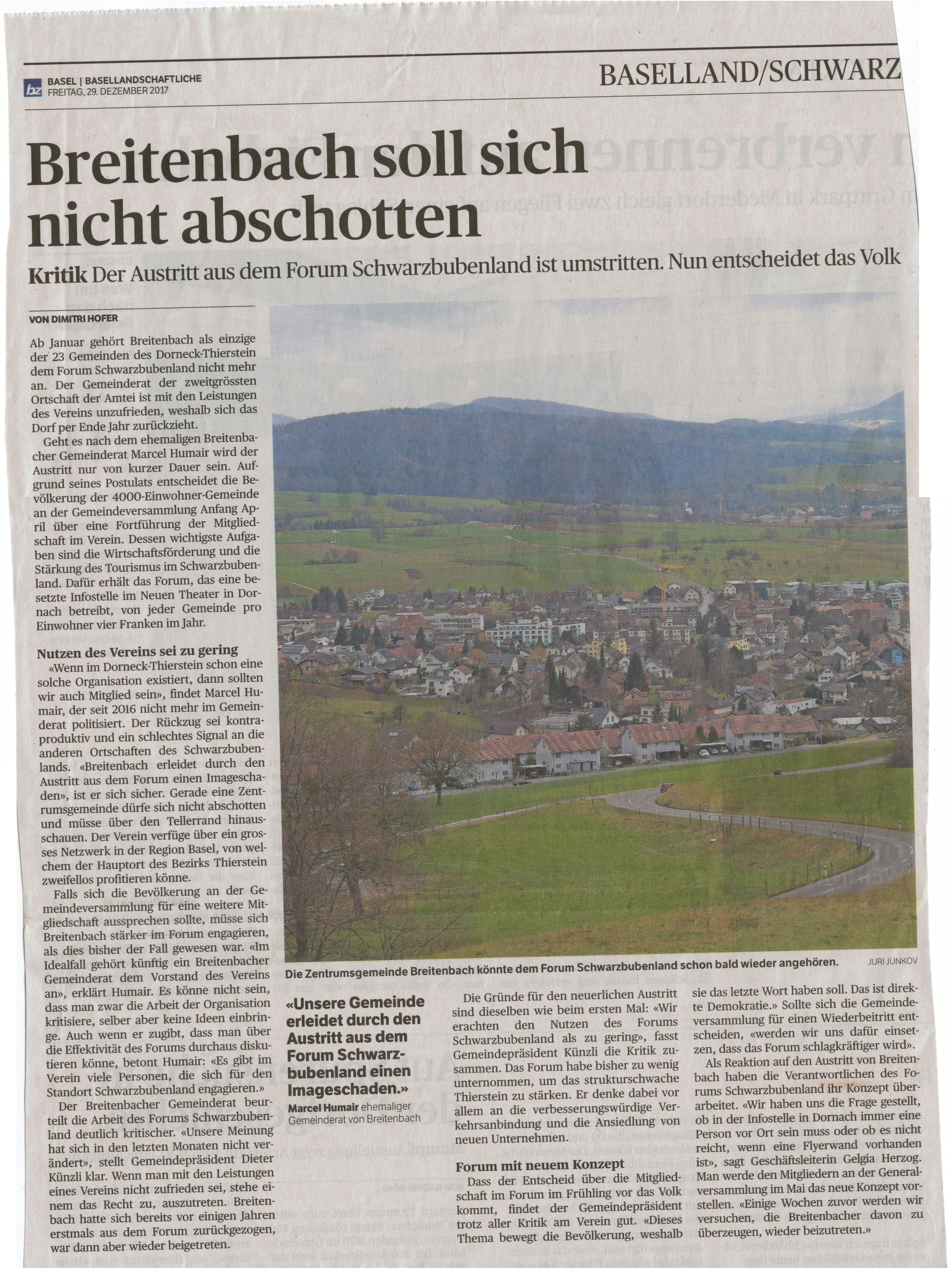 bz BASEL | BASELLANDSCHAFTLICHE
FREITAG, 29. DEZEMBER 2017

BASELLAND/SCHWARZ

Breitenbach soll sich nicht abschotten

Kritik Der Austritt aus dem Forum Schwarzbubenland ist umstritten. Nun entscheidet das Volk

VON DIMITRI HOFER

Ab Januar gehört Breitenbach als einzige der 23 Gemeinden des Dorneck-Thierstein dem Forum Schwarzbubenland nicht mehr an. Der Gemeinderat der zweitgrössten Ortschaft der Amtei ist mit den Leistungen des Vereins unzufrieden, weshalb sich das Dorf per Ende Jahr zurückzieht.

Geht es nach dem ehemaligen Breitenbacher Gemeinderat Marcel Humair wird der Austritt nur von kurzer Dauer sein. Aufgrund seines Postulats entscheidet die Bevölkerung der 4000-Einwohner-Gemeinde an der Gemeindeversammlung Anfang April über eine Fortführung der Mitgliedschaft im Verein. Dessen wichtigste Aufgaben sind die Wirtschaftsförderung und die Stärkung des Tourismus im Schwarzbubenland. Dafür erhält das Forum, das eine besetzte Infostelle im Neuen Theater in Dornach betreibt, von jeder Gemeinde pro Einwohner vier Franken im Jahr.

Nutzen des Vereins sei zu gering

«Wenn im Dorneck-Thierstein schon eine solche Organisation existiert, dann sollten wir auch Mitglied sein», findet Marcel Humair, der seit 2016 nicht mehr im Gemeinderat politisiert. Der Rückzug sei kontraproduktiv und ein schlechtes Signal an die anderen Ortschaften des Schwarzbubenlands. «Breitenbach erleidet durch den Austritt aus dem Forum einen Imageschaden», ist er sich sicher. Gerade eine Zentrumsgemeinde dürfe sich nicht abschotten und müsse über den Tellerrand hinausschauen. Der Verein verfüge über ein grosses Netzwerk in der Region Basel, von welchem der Hauptort des Bezirks Thierstein zweifellos profitieren könne.

Falls sich die Bevölkerung an der Gemeindeversammlung für eine weitere Mitgliedschaft aussprechen sollte, müsse sich Breitenbach stärker im Forum engagieren, als dies bisher der Fall gewesen war. «Im Idealfall gehört künftig ein Breitenbacher Gemeinderat dem Vorstand des Vereins an», erklärt Humair. Es könne nicht sein, dass man zwar die Arbeit der Organisation kritisiere, selber aber keine Ideen einbringe. Auch wenn er zugibt, dass man über die Effektivität des Forums durchaus diskutieren könne, betont Humair: «Es gibt im Verein viele Personen, die sich für den Standort Schwarzbubenland engagieren.»

Der Breitenbacher Gemeinderat beurteilt die Arbeit des Forums Schwarzbubenland deutlich kritischer. «Unsere Meinung hat sich in den letzten Monaten nicht verändert», stellt Gemeindepräsident Dieter Künzli klar. Wenn man mit den Leistungen eines Vereins nicht zufrieden sei, stehe einem das Recht zu, auszutreten. Breitenbach hatte sich bereits vor einigen Jahren erstmals aus dem Forum zurückgezogen, war dann aber wieder beigetreten.

Die Zentrumsgemeinde Breitenbach könnte dem Forum Schwarzbubenland schon bald wieder angehören. JURI JUNKOV

«Unsere Gemeinde erleidet durch den Austritt aus dem Forum Schwarzbubenland einen Imageschaden.»
Marcel Humair ehemaliger Gemeinderat von Breitenbach

Die Gründe für den neuerlichen Austritt sind dieselben wie beim ersten Mal: «Wir erachten den Nutzen des Forums Schwarzbubenland als zu gering», fasst Gemeindepräsident Künzli die Kritik zusammen. Das Forum habe bisher zu wenig unternommen, um das strukturschwache Thierstein zu stärken. Er denke dabei vor allem an die verbesserungswürdige Verkehrsanbindung und die Ansiedlung von neuen Unternehmen.

Forum mit neuem Konzept

Dass der Entscheid über die Mitgliedschaft im Forum im Frühling vor das Volk kommt, findet der Gemeindepräsident trotz aller Kritik am Verein gut. «Dieses Thema bewegt die Bevölkerung, weshalb sie das letzte Wort haben soll. Das ist direkte Demokratie.» Sollte sich die Gemeindeversammlung für einen Wiederbeitritt entscheiden, «werden wir uns dafür einsetzen, dass das Forum schlagkräftiger wird».

Als Reaktion auf den Austritt von Breitenbach haben die Verantwortlichen des Forums Schwarzbubenland ihr Konzept überarbeitet. «Wir haben uns die Frage gestellt, ob in der Infostelle in Dornach immer eine Person vor Ort sein muss oder ob es nicht reicht, wenn eine Flyerwand vorhanden ist», sagt Geschäftsleiterin Gelgia Herzog. Man werde den Mitgliedern an der Generalversammlung im Mai das neue Konzept vorstellen. «Einige Wochen zuvor werden wir versuchen, die Breitenbacher davon zu überzeugen, wieder beizutreten.»